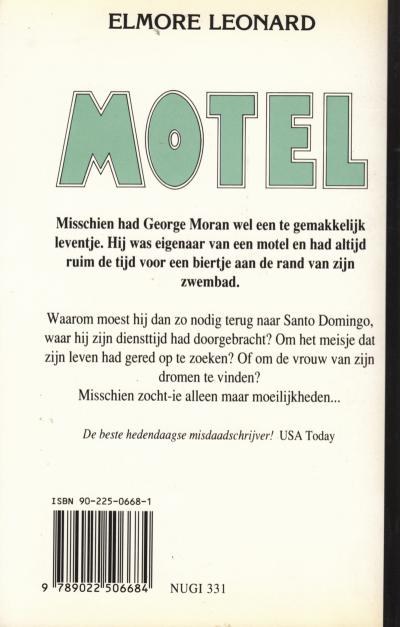 ELMORE LEONARD

MOTEL

Misschien had George Moran wel een te gemakkelijk leventje. Hij was eigenaar van een motel en had altijd ruim de tijd voor een biertje aan de rand van zijn zwembad.

Waarom moest hij dan zo nodig terug naar Santo Domingo, waar hij zijn diensttijd had doorgebracht? Om het meisje dat zijn leven had gered op te zoeken? Of om de vrouw van zijn dromen te vinden?
Misschien zocht-ie alleen maar moeilijkheden...

De beste hedendaagse misdaadschrijver! USA Today

ISBN 90-225-0668-1

9 789022 506684

NUGI 331